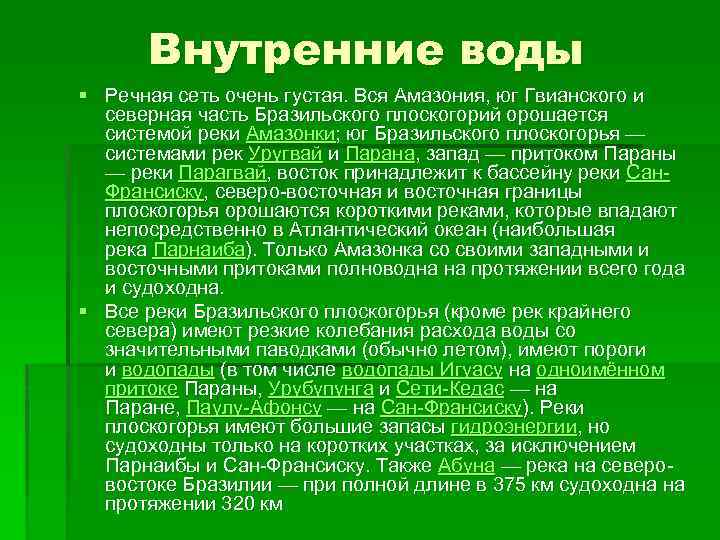 Внутренние воды

Речная сеть очень густая. Вся Амазония, юг Гвианского и северная часть Бразильского плоскогорий орошается системой реки Амазонки; юг Бразильского плоскогорья — системами рек Уругвай и Парана, запад — притоком Параны — реки Парагвай, восток принадлежит к бассейну реки Сан-Франсиску, северо-восточная и восточная границы плоскогорья орошаются короткими реками, которые впадают непосредственно в Атлантический океан (наибольшая река Парнаиба). Только Амазонка со своими западными и восточными притоками полноводна на протяжении всего года и судоходна.

Все реки Бразильского плоскогорья (кроме рек крайнего севера) имеют резкие колебания расхода воды со значительными паводками (обычно летом), имеют пороги и водопады (в том числе водопады Игуасу на одноимённом притоке Параны, Урубупунга и Сети-Кедас — на Паране, Паулу-Афонсу — на Сан-Франсиску). Реки плоскогорья имеют большие запасы гидроэнергии, но судоходны только на коротких участках, за исключением Парнаибы и Сан-Франсиску. Также Абуна — река на северо-востоке Бразилии — при полной длине в 375 км судоходна на протяжении 320 км